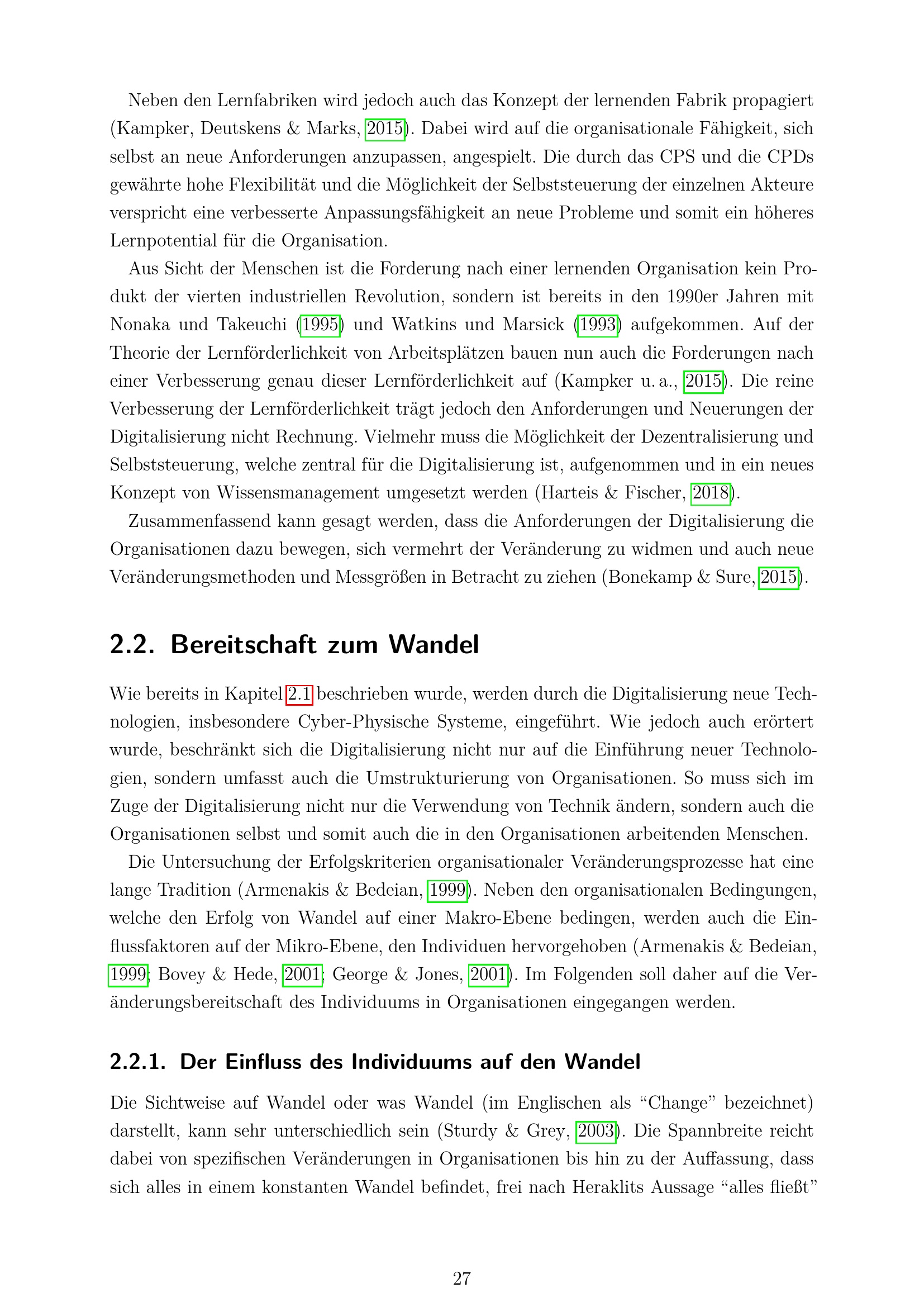 Neben den Lernfabriken wird jedoch auch das Konzept der lernenden Fabrik propagiert (Kampker, Deutskens & Marks, 2015). Dabei wird auf die organisationale Fähigkeit, sich selbst an neue Anforderungen anzupassen, angespielt. Die durch das CPS und die CPDs gewährte hohe Flexibilität und die Möglichkeit der Selbststeuerung der einzelnen Akteure verspricht eine verbesserte Anpassungsfähigkeit an neue Probleme und somit ein höheres Lernpotential für die Organisation.

Aus Sicht der Menschen ist die Forderung nach einer lernenden Organisation kein Produkt der vierten industriellen Revolution, sondern ist bereits in den 1990er Jahren mit Nonaka und Takeuchi (1995) und Watkins und Marsick (1993) aufgekommen. Auf der Theorie der Lernförderlichkeit von Arbeitsplätzen bauen nun auch die Forderungen nach einer Verbesserung genau dieser Lernförderlichkeit auf (Kampker u. a., 2015). Die reine Verbesserung der Lernförderlichkeit trägt jedoch den Anforderungen und Neuerungen der Digitalisierung nicht Rechnung. Vielmehr muss die Möglichkeit der Dezentralisierung und Selbststeuerung, welche zentral für die Digitalisierung ist, aufgenommen und in ein neues Konzept von Wissensmanagement umgesetzt werden (Harteis & Fischer, 2018).

Zusammenfassend kann gesagt werden, dass die Anforderungen der Digitalisierung die Organisationen dazu bewegen, sich vermehrt der Veränderung zu widmen und auch neue Veränderungsmethoden und Messgrößen in Betracht zu ziehen (Bonekamp & Sure, 2015).

2.2. Bereitschaft zum Wandel

Wie bereits in Kapitel 2.1 beschrieben wurde, werden durch die Digitalisierung neue Technologien, insbesondere Cyber-Physische Systeme, eingeführt. Wie jedoch auch erörtert wurde, beschränkt sich die Digitalisierung nicht nur auf die Einführung neuer Technologien, sondern umfasst auch die Umstrukturierung von Organisationen. So muss sich im Zuge der Digitalisierung nicht nur die Verwendung von Technik ändern, sondern auch die Organisationen selbst und somit auch die in den Organisationen arbeitenden Menschen.

Die Untersuchung der Erfolgskriterien organisationaler Veränderungsprozesse hat eine lange Tradition (Armenakis & Bedeian, 1999). Neben den organisationalen Bedingungen, welche den Erfolg von Wandel auf einer Makro-Ebene bedingen, werden auch die Einflussfaktoren auf der Mikro-Ebene, den Individuen hervorgehoben (Armenakis & Bedeian, 1999; Bovey & Hede, 2001; George & Jones, 2001). Im Folgenden soll daher auf die Veränderungsbereitschaft des Individuums in Organisationen eingegangen werden.

2.2.1. Der Einfluss des Individuums auf den Wandel

Die Sichtweise auf Wandel oder was Wandel (im Englischen als "Change" bezeichnet) darstellt, kann sehr unterschiedlich sein (Sturdy & Grey, 2003). Die Spannbreite reicht dabei von spezifischen Veränderungen in Organisationen bis hin zu der Auffassung, dass sich alles in einem konstanten Wandel befindet, frei nach Heraklits Aussage "alles fließt"

27